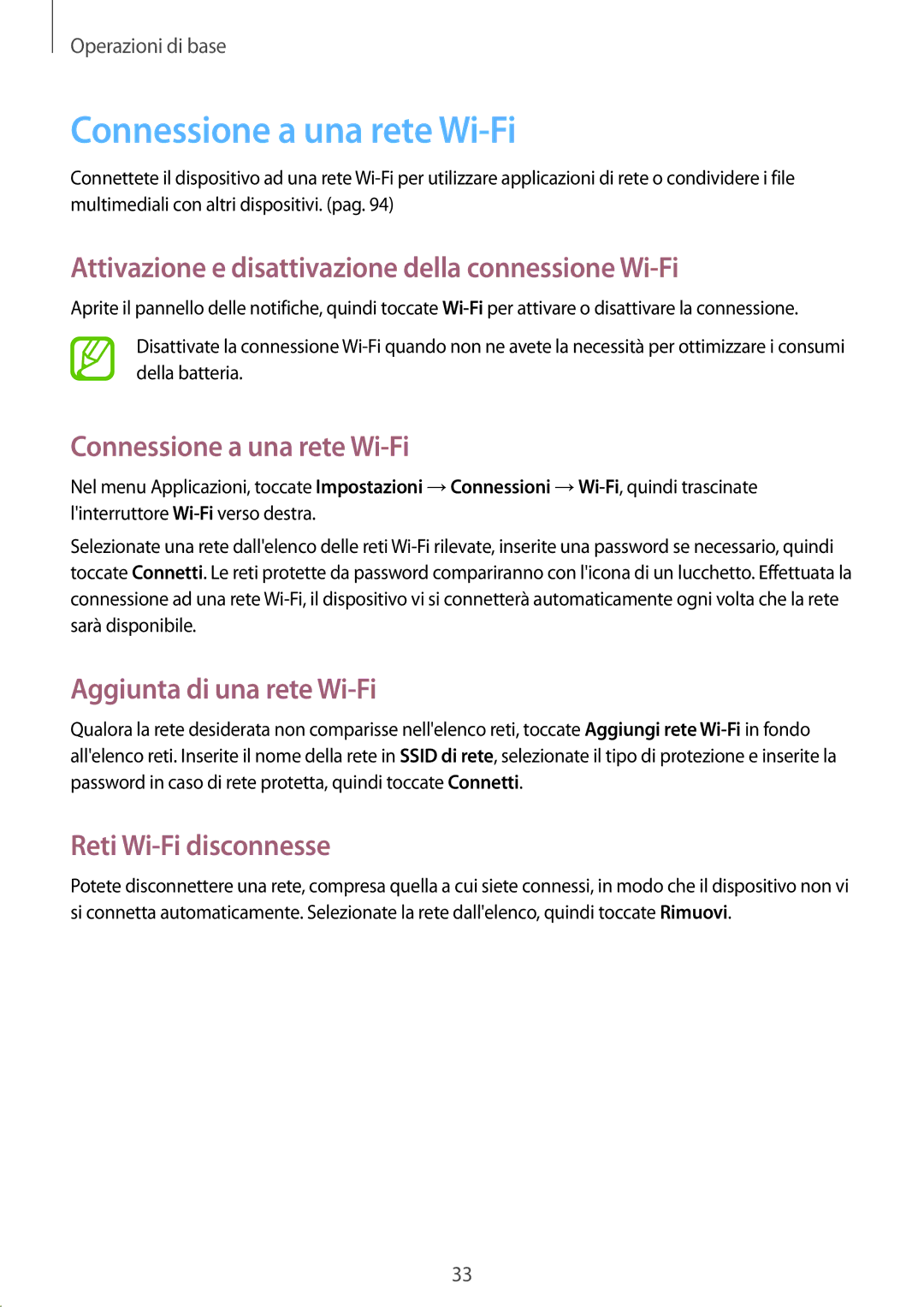 Operazioni di base

Connessione a una rete Wi-Fi

Connettete il dispositivo ad una rete Wi-Fi per utilizzare applicazioni di rete o condividere i file multimediali con altri dispositivi. (pag. 94)

Attivazione e disattivazione della connessione Wi-Fi

Aprite il pannello delle notifiche, quindi toccate Wi-Fi per attivare o disattivare la connessione.

Disattivate la connessione Wi-Fi quando non ne avete la necessità per ottimizzare i consumi della batteria.

Connessione a una rete Wi-Fi

Nel menu Applicazioni, toccate Impostazioni → Connessioni → Wi-Fi, quindi trascinate l'interruttore Wi-Fi verso destra.

Selezionate una rete dall'elenco delle reti Wi-Fi rilevate, inserite una password se necessario, quindi toccate Connetti. Le reti protette da password compariranno con l'icona di un lucchetto. Effettuata la connessione ad una rete Wi-Fi, il dispositivo vi si connetterà automaticamente ogni volta che la rete sarà disponibile.

Aggiunta di una rete Wi-Fi

Qualora la rete desiderata non comparisse nell'elenco reti, toccate Aggiungi rete Wi-Fi in fondo all'elenco reti. Inserite il nome della rete in SSID di rete, selezionate il tipo di protezione e inserite la password in caso di rete protetta, quindi toccate Connetti.

Reti Wi-Fi disconnesse

Potete disconnettere una rete, compresa quella a cui siete connessi, in modo che il dispositivo non vi si connetta automaticamente. Selezionate la rete dall'elenco, quindi toccate Rimuovi.

33